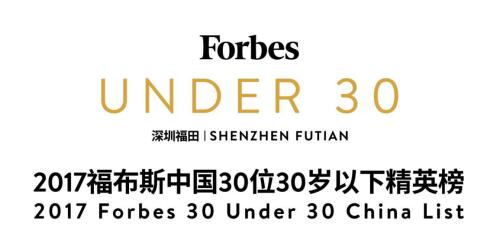 Forbes
UNDER 30
深圳福田 | SHENZHEN FUTIAN

2017福布斯中国30位30岁以下精英榜
2017 Forbes 30 Under 30 China List